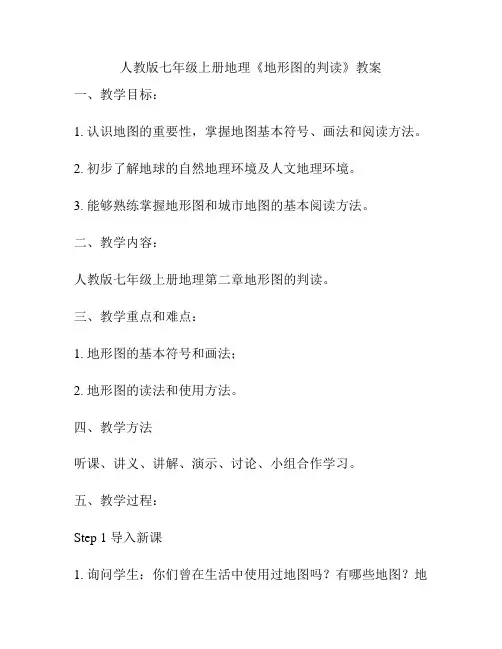 人教版七年级上册地理《地形图的判读》教案

一、教学目标：

1. 认识地图的重要性，掌握地图基本符号、画法和阅读方法。

2. 初步了解地球的自然地理环境及人文地理环境。

3. 能够熟练掌握地形图和城市地图的基本阅读方法。

二、教学内容：

人教版七年级上册地理第二章地形图的判读。

三、教学重点和难点：

1. 地形图的基本符号和画法；

2. 地形图的读法和使用方法。

四、教学方法

听课、讲义、讲解、演示、讨论、小组合作学习。

五、教学过程：

Step 1 导入新课

1. 询问学生：你们曾在生活中使用过地图吗？有哪些地图？地